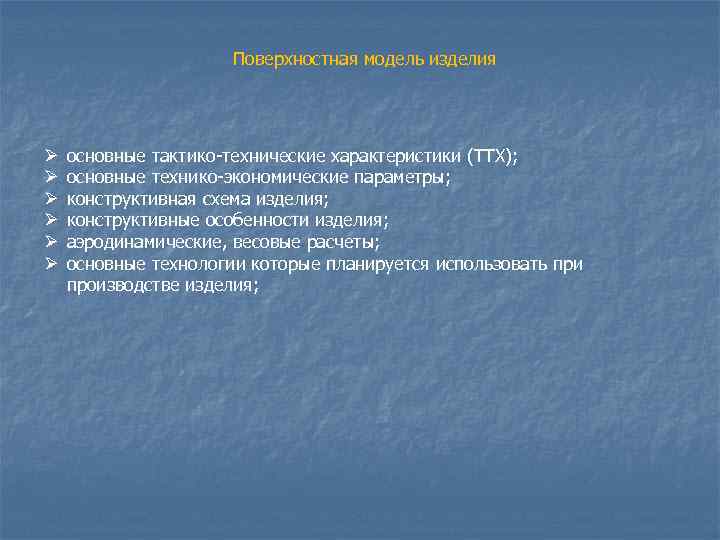 Поверхностная модель изделия

➢ основные тактико-технические характеристики (ТТХ);
➢ основные технико-экономические параметры;
➢ конструктивная схема изделия;
➢ конструктивные особенности изделия;
➢ аэродинамические, весовые расчеты;
➢ основные технологии которые планируется использовать при производстве изделия;